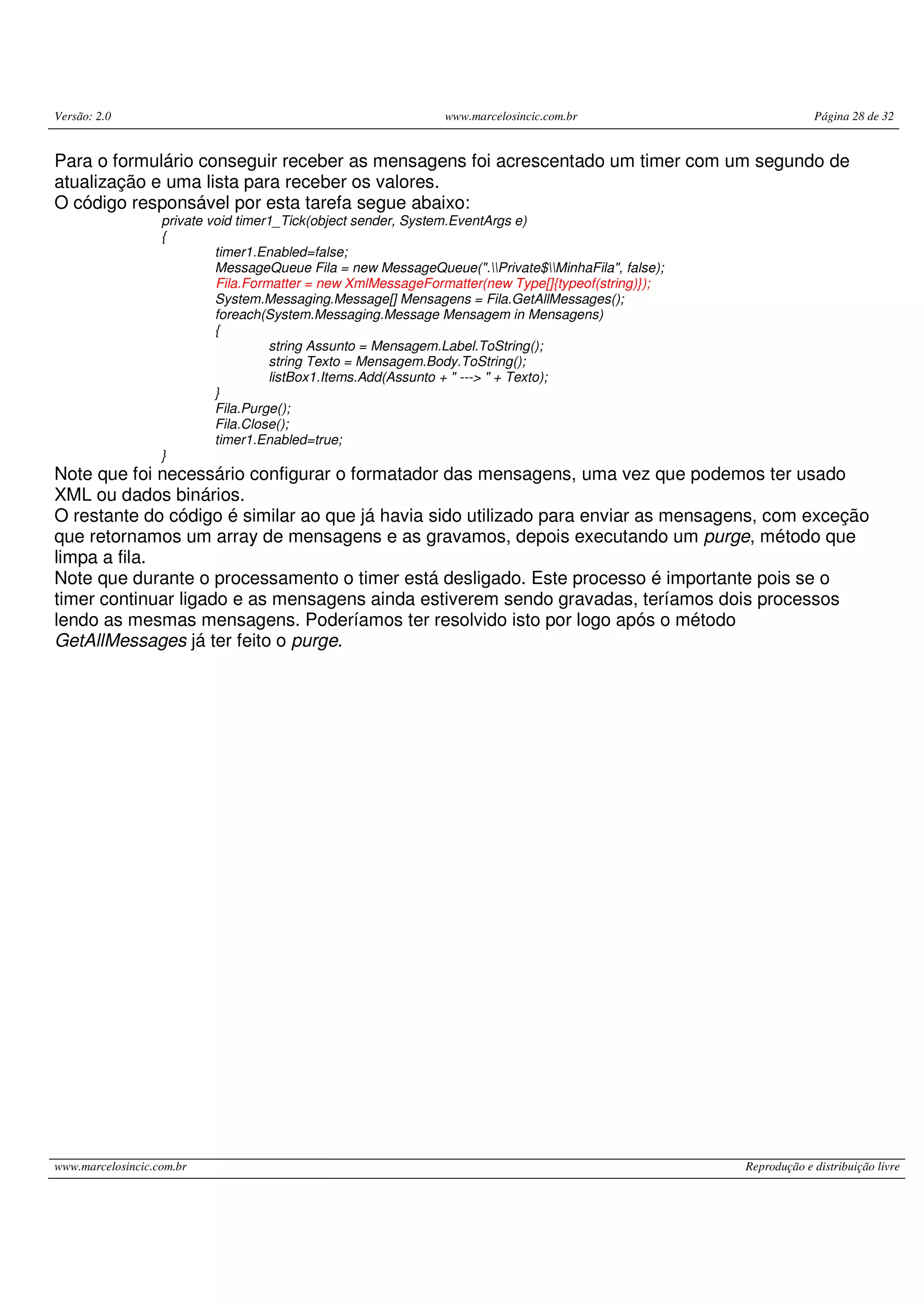 Versão: 2.0 www.marcelosincic.com.br Página 28 de 32

Para o formulário conseguir receber as mensagens foi acrescentado um timer com um segundo de atualização e uma lista para receber os valores.
O código responsável por esta tarefa segue abaixo:

private void timer1_Tick(object sender, System.EventArgs e)
{
timer1.Enabled=false;
MessageQueue Fila = new MessageQueue(".\\Private$\\MinhaFila", false);
Fila.Formatter = new XmlMessageFormatter(new Type[]{typeof(string)});
System.Messaging.Message[] Mensagens = Fila.GetAllMessages();
foreach(System.Messaging.Message Mensagem in Mensagens)
{
string Assunto = Mensagem.Label.ToString();
string Texto = Mensagem.Body.ToString();
listBox1.Items.Add(Assunto + " ---> " + Texto);
}
Fila.Purge();
Fila.Close();
timer1.Enabled=true;
}

Note que foi necessário configurar o formatador das mensagens, uma vez que podemos ter usado XML ou dados binários.
O restante do código é similar ao que já havia sido utilizado para enviar as mensagens, com exceção que retornamos um array de mensagens e as gravamos, depois executando um purge, método que limpa a fila.
Note que durante o processamento o timer está desligado. Este processo é importante pois se o timer continuar ligado e as mensagens ainda estiverem sendo gravadas, teríamos dois processos lendo as mesmas mensagens. Poderíamos ter resolvido isto por logo após o método GetAllMessages já ter feito o purge.

www.marcelosincic.com.br Reprodução e distribuição livre